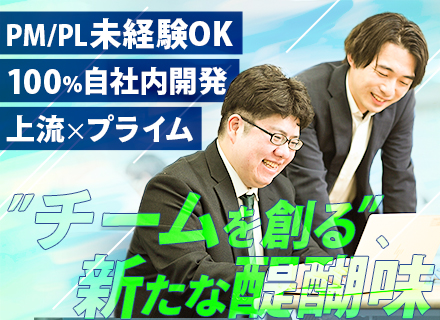 PM/PL未経験OK
100%自社内開発
上流×プライム

"チームを創る"、新たな醍醐味